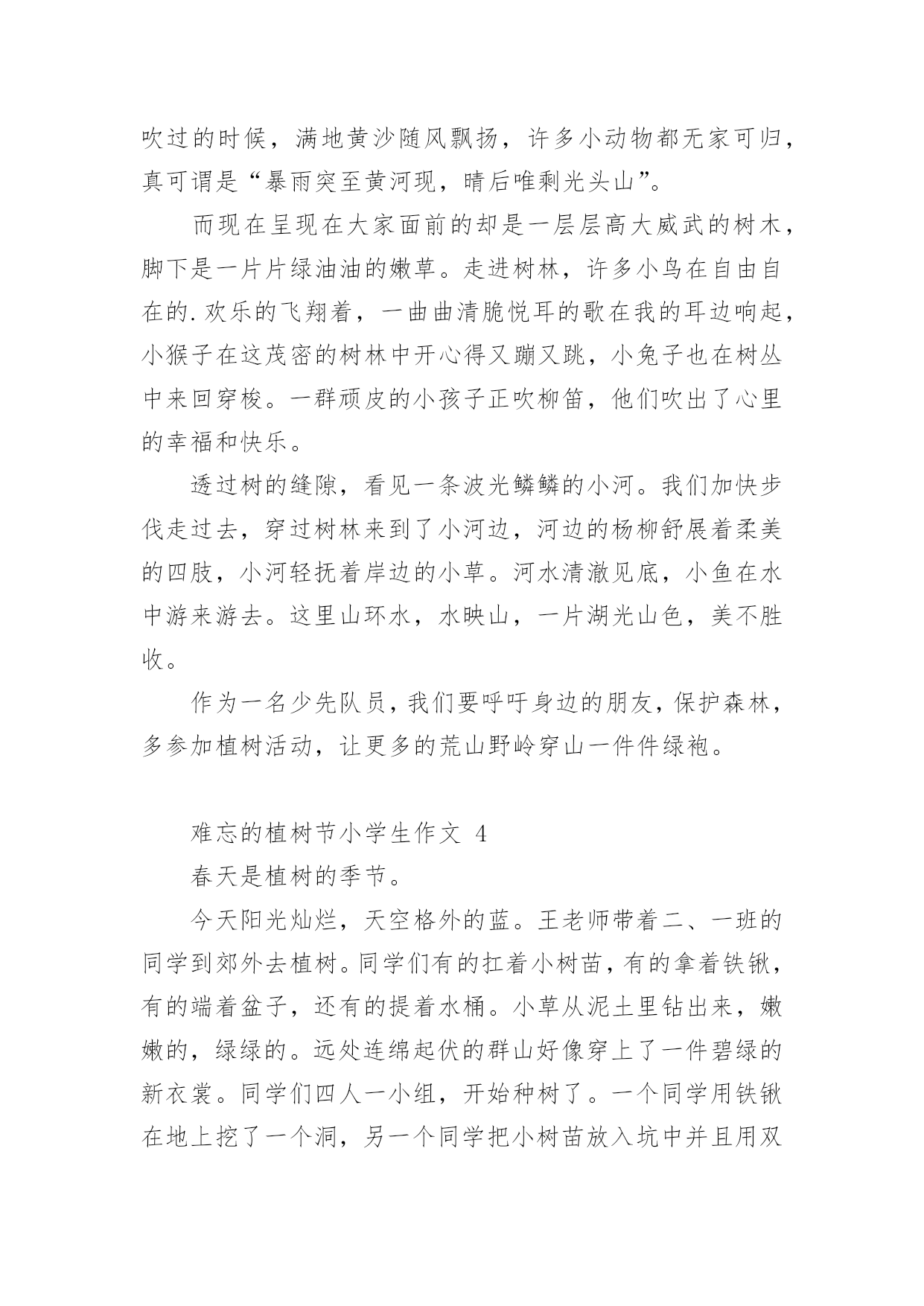 吹过的时候，满地黄沙随风飘扬，许多小动物都无家可归，真可谓是“暴雨突至黄河现，晴后唯剩光头山”。

而现在呈现在大家面前的却是一层层高大威武的树木，脚下是一片片绿油油的嫩草。走进树林，许多小鸟在自由自在的.欢乐的飞翔着，一曲曲清脆悦耳的歌在我的耳边响起，小猴子在这茂密的树林中开心得又蹦又跳，小兔子也在树丛中来回穿梭。一群顽皮的小孩子正吹柳笛，他们吹出了心里的幸福和快乐。

透过树的缝隙，看见一条波光鳞鳞的小河。我们加快步伐走过去，穿过树林来到了小河边，河边的杨柳舒展着柔美的四肢，小河轻抚着岸边的小草。河水清澈见底，小鱼在水中游来游去。这里山环水，水映山，一片湖光山色，美不胜收。

作为一名少先队员，我们要呼吁身边的朋友，保护森林，多参加植树活动，让更多的荒山野岭穿山一件件绿袍。

难忘的植树节小学生作文 4

春天是植树的季节。

今天阳光灿烂，天空格外的蓝。王老师带着二、一班的同学到郊外去植树。同学们有的扛着小树苗，有的拿着铁锹，有的端着盆子，还有的提着水桶。小草从泥土里钻出来，嫩嫩的，绿绿的。远处连绵起伏的群山好像穿上了一件碧绿的新衣裳。同学们四人一小组，开始种树了。一个同学用铁锹在地上挖了一个洞，另一个同学把小树苗放入坑中并且用双